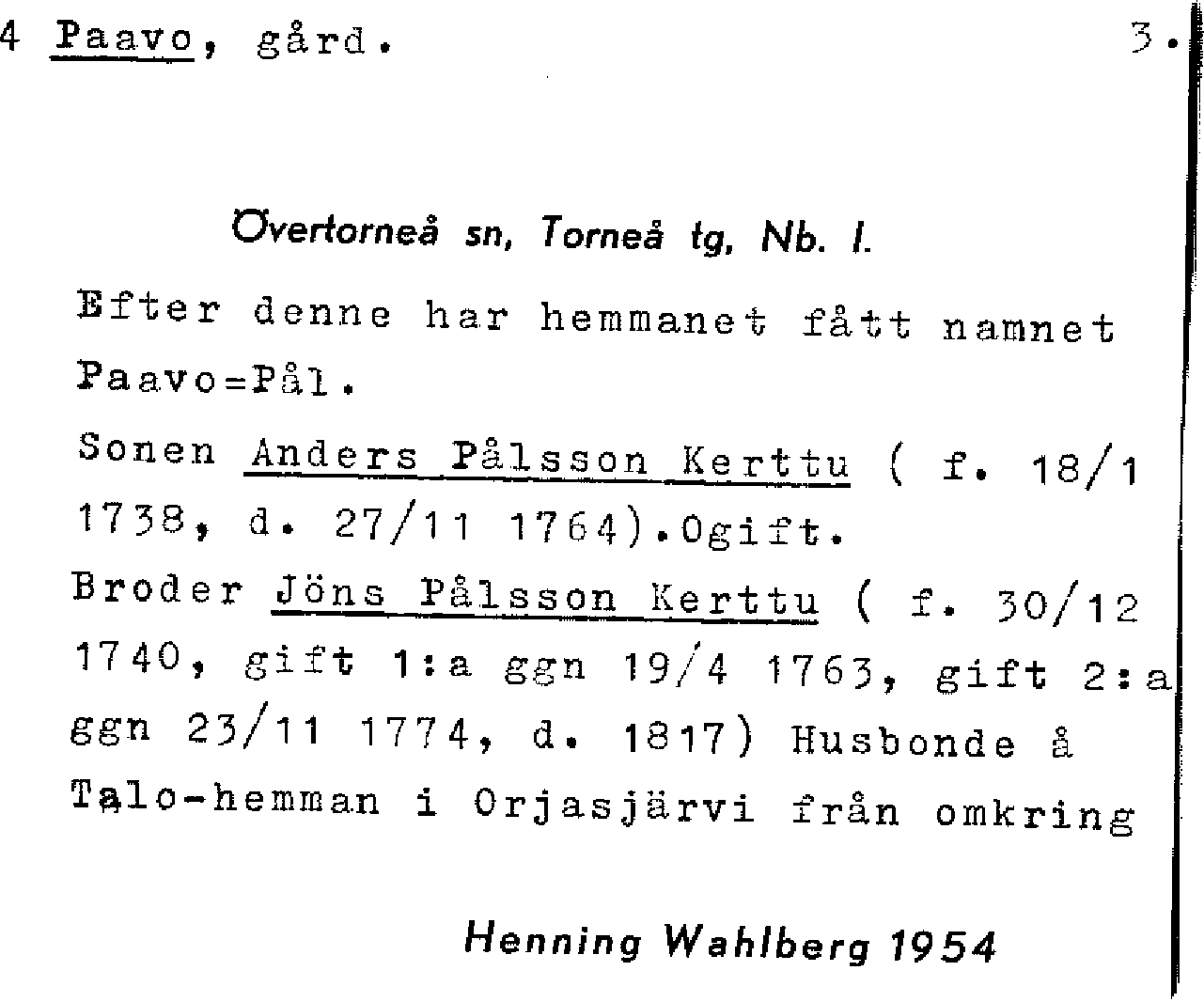 4 Paavo, gård. 3.

Övertorneå sn, Torneå tg, Nb. l.

Efter denne har hemmanet fått namnet Paavo=Pål.

Sonen Anders Pålsson Kerttu ( f. 18/1 1738, d. 27/11 1764).Ogift.

Broder Jöns Pålsson Kerttu ( f. 30/12 1740, gift 1:a ggn 19/4 1763, gift 2:a ggn 23/11 1774, d. 1817) Husbonde å Talo-hemman i Orjasjärvi från omkring

Henning Wahlberg 1954